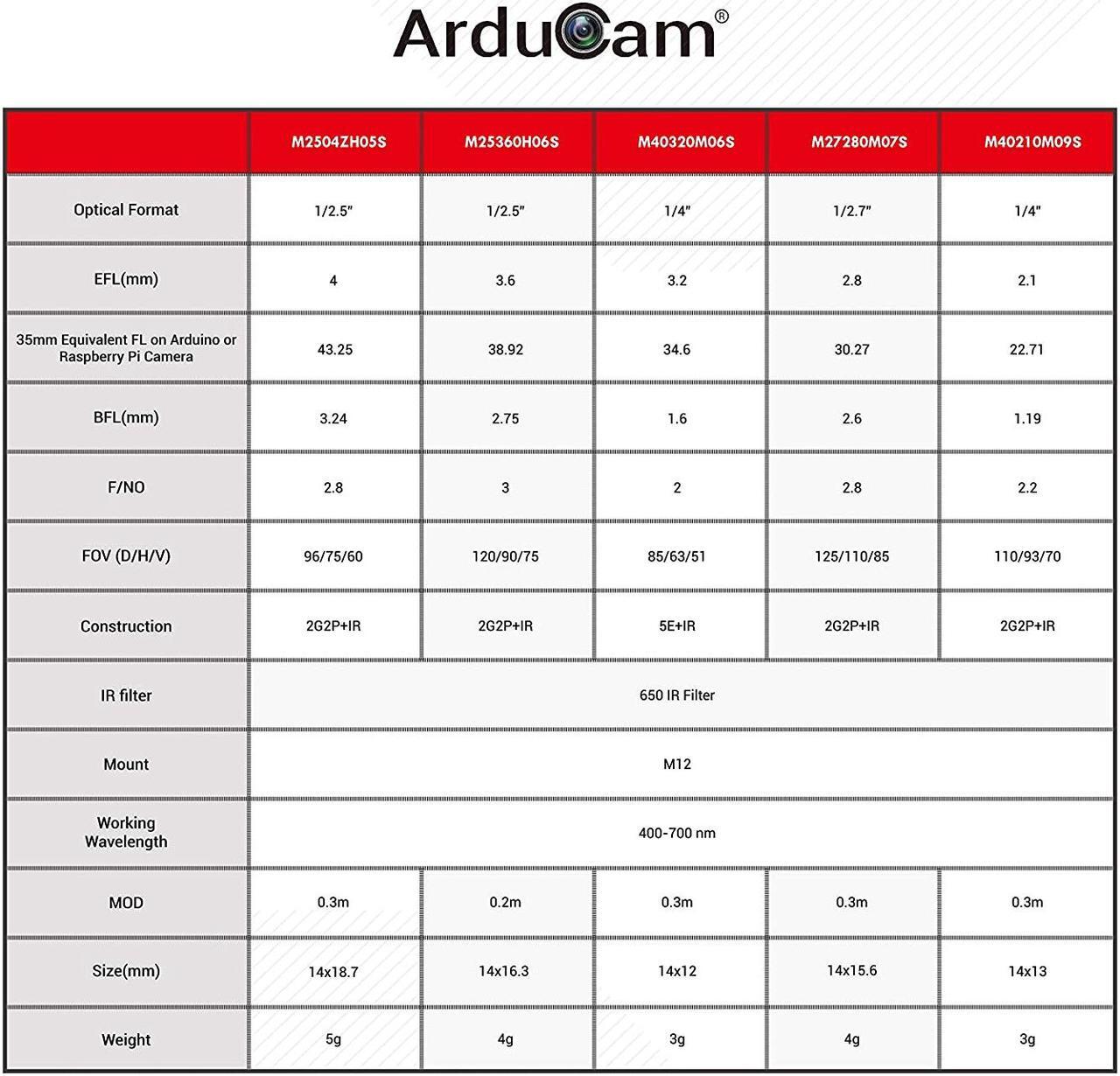 ArduCam®

| | M2504ZH05S | M25360H06S | M40320M06S | M27280M07S | M40210M09S |
|---|---|---|---|---|---|
| Optical Format | 1/2.5" | 1/2.5" | 1/4" | 1/2.7" | 1/4" |
| EFL(mm) | 4 | 3.6 | 3.2 | 2.8 | 2.1 |
| 35mm Equivalent FL on Arduino or Raspberry Pi Camera | 43.25 | 38.92 | 34.6 | 30.27 | 22.71 |
| BFL(mm) | 3.24 | 2.75 | 1.6 | 2.6 | 1.19 |
| F/NO | 2.8 | 3 | 2 | 2.8 | 2.2 |
| FOV (D/H/V) | 96/75/60 | 120/90/75 | 85/63/51 | 125/110/85 | 110/93/70 |
| Construction | 2G2P+IR | 2G2P+IR | 5E+IR | 2G2P+IR | 2G2P+IR |
| IR filter | 650 IR Filter | | | | |
| Mount | M12 | | | | |
| Working Wavelength | 400-700 nm | | | | |
| MOD | 0.3m | 0.2m | 0.3m | 0.3m | 0.3m |
| Size(mm) | 14x18.7 | 14x16.3 | 14x12 | 14x15.6 | 14x13 |
| Weight | 5g | 4g | 3g | 4g | 3g |